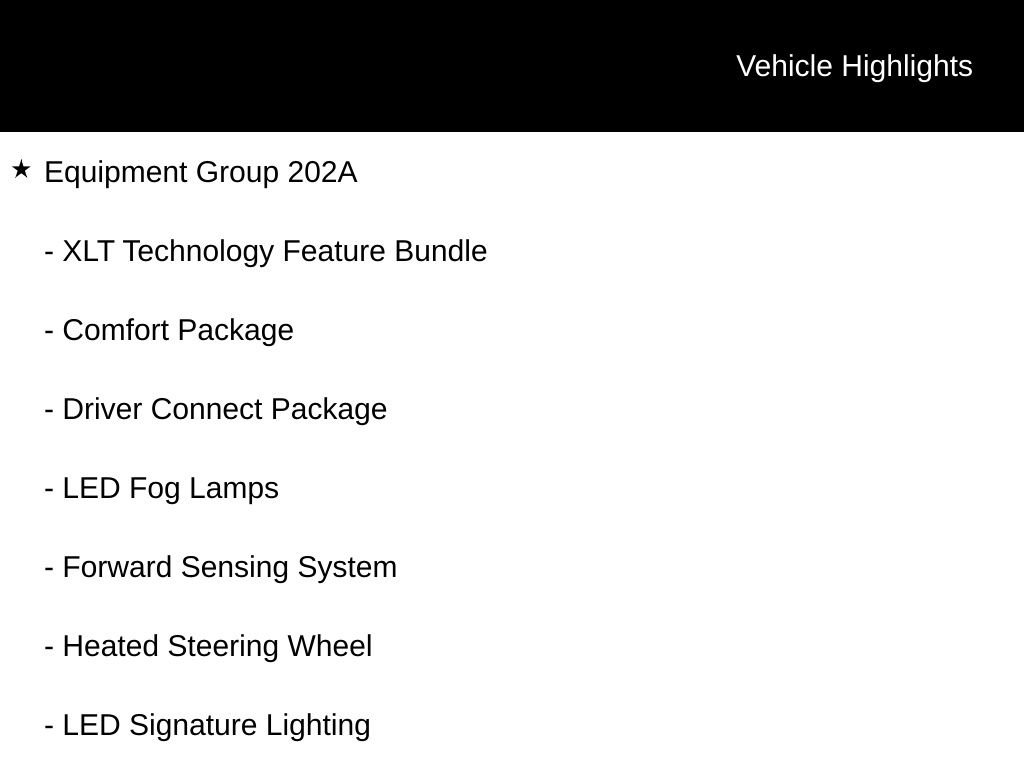 Vehicle Highlights

★ Equipment Group 202A

- XLT Technology Feature Bundle

- Comfort Package

- Driver Connect Package

- LED Fog Lamps

- Forward Sensing System

- Heated Steering Wheel

- LED Signature Lighting